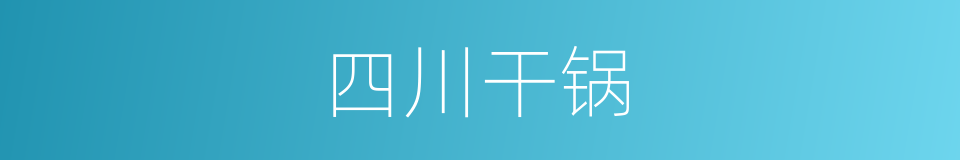 四川干锅